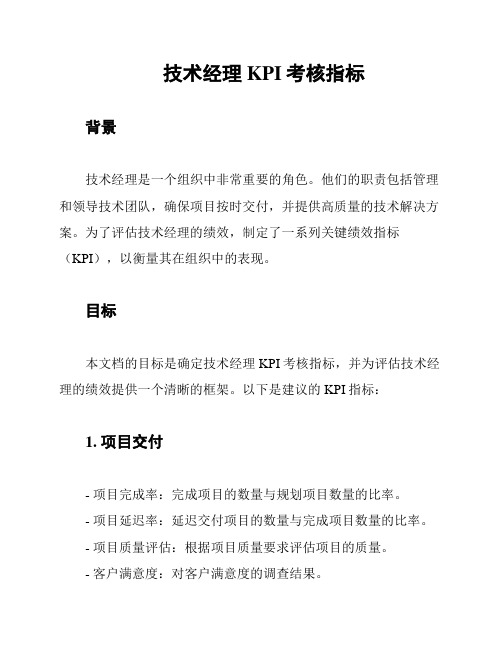 技术经理 KPI 考核指标

背景

技术经理是一个组织中非常重要的角色。他们的职责包括管理和领导技术团队，确保项目按时交付，并提供高质量的技术解决方案。为了评估技术经理的绩效，制定了一系列关键绩效指标（KPI），以衡量其在组织中的表现。

目标

本文档的目标是确定技术经理 KPI 考核指标，并为评估技术经理的绩效提供一个清晰的框架。以下是建议的 KPI 指标：

1. 项目交付

- 项目完成率：完成项目的数量与规划项目数量的比率。
- 项目延迟率：延迟交付项目的数量与完成项目数量的比率。
- 项目质量评估：根据项目质量要求评估项目的质量。
- 客户满意度：对客户满意度的调查结果。